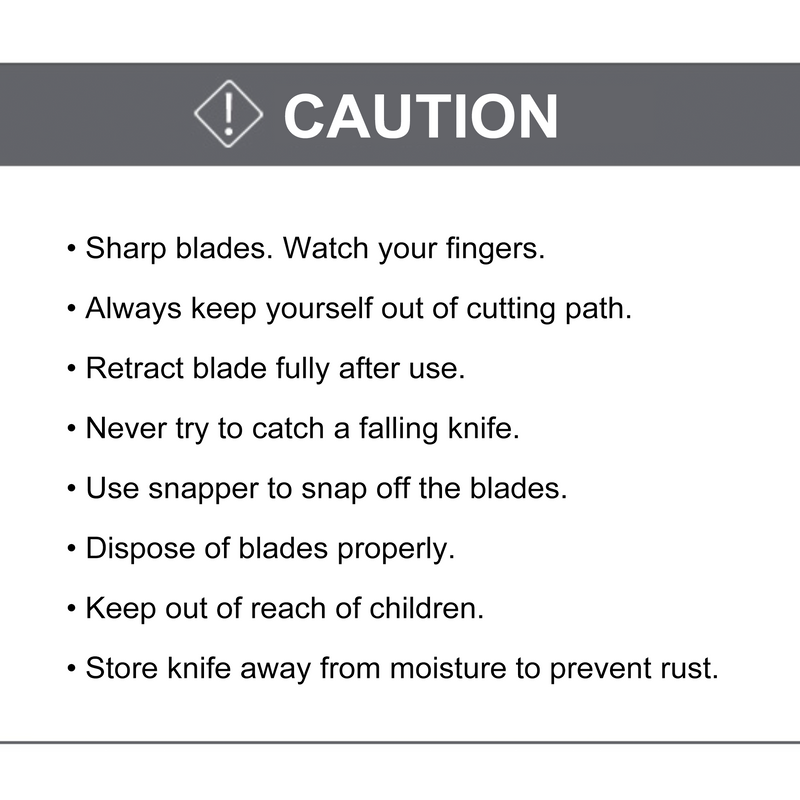 CAUTION

• Sharp blades. Watch your fingers.

• Always keep yourself out of cutting path.

• Retract blade fully after use.

• Never try to catch a falling knife.

• Use snapper to snap off the blades.

• Dispose of blades properly.

• Keep out of reach of children.

• Store knife away from moisture to prevent rust.